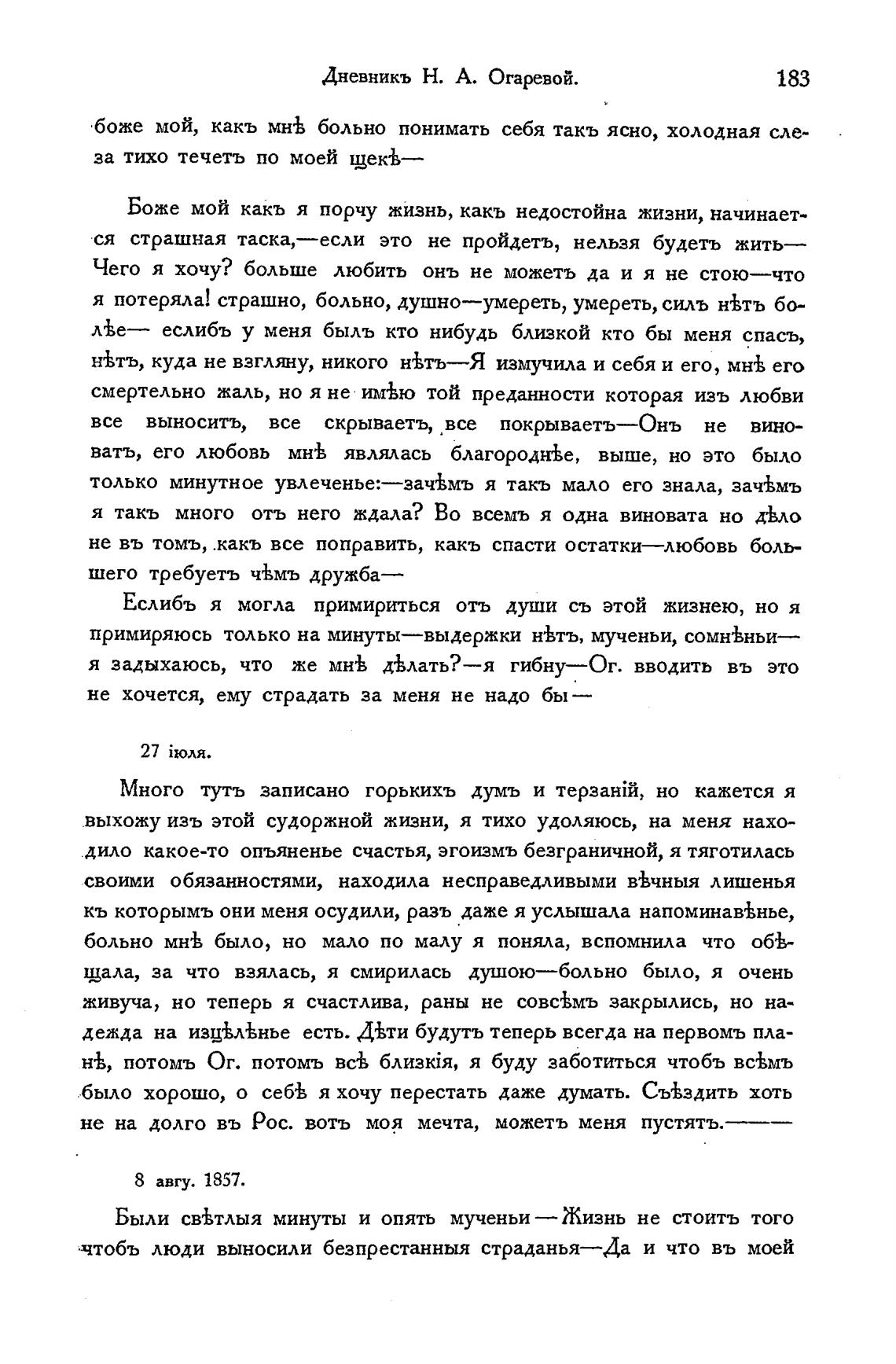 Дневникъ Н. А. Огаревой. 183

боже мой, какъ мнѣ больно понимать себя такъ ясно, холодная слеза тихо течетъ по моей щекѣ—

Боже мой какъ я порчу жизнь, какъ недостойна жизни, начинается страшная таска,—если это не пройдетъ, нельзя будетъ жить—Чего я хочу? больше любить онъ не можетъ да и я не стою—что я потеряла! страшно, больно, душно—умереть, умереть, силъ нѣтъ болѣе— еслибъ у меня былъ кто нибудь близкой кто бы меня спасъ, нѣтъ, куда не взгляну, никого нѣтъ—Я измучила и себя и его, мнѣ его смертельно жаль, но я не имѣю той преданности которая изъ любви все выноситъ, все скрываетъ, все покрываетъ—Онъ не виноватъ, его любовь мнѣ являлась благороднѣе, выше, но это было только минутное увлеченье:—зачѣмъ я такъ мало его знала, зачѣмъ я такъ много отъ него ждала? Во всемъ я одна виновата но дѣло не въ томъ, какъ все поправить, какъ спасти остатки—любовь большего требуетъ чѣмъ дружба—

Еслибъ я могла примириться отъ души съ этой жизнею, но я примиряюсь только на минуты—выдержки нѣтъ, мученьи, сомнѣньи—я задыхаюсь, что же мнѣ дѣлать?—я гибну—Ог. вводить въ это не хочется, ему страдать за меня не надо бы—

27 іюля.

Много тутъ записано горькихъ думъ и терзаній, но кажется я выхожу изъ этой судоржной жизни, я тихо удоляюсь, на меня находило какое-то опъяненье счастья, эгоизмъ безграничной, я тяготилась своими обязанностями, находила несправедливыми вѣчныя лишенья къ которымъ они меня осудили, разъ даже я услышала напоминавѣнье, больно мнѣ было, но мало по малу я поняла, вспомнила что обѣщала, за что взялась, я смирилась душою—больно было, я очень живуча, но теперь я счастлива, раны не совсѣмъ закрылись, но надежда на изцѣлѣнье есть. Дѣти будутъ теперь всегда на первомъ планѣ, потомъ Ог. потомъ всѣ близкія, я буду заботиться чтобъ всѣмъ было хорошо, о себѣ я хочу перестать даже думать. Съѣздить хоть не на долго въ Рос. вотъ моя мечта, можетъ меня пустятъ.———

8 авгу. 1857.

Были свѣтлыя минуты и опять мученьи—Жизнь не стоитъ того чтобъ люди выносили безпрестанныя страданья—Да и что въ моей